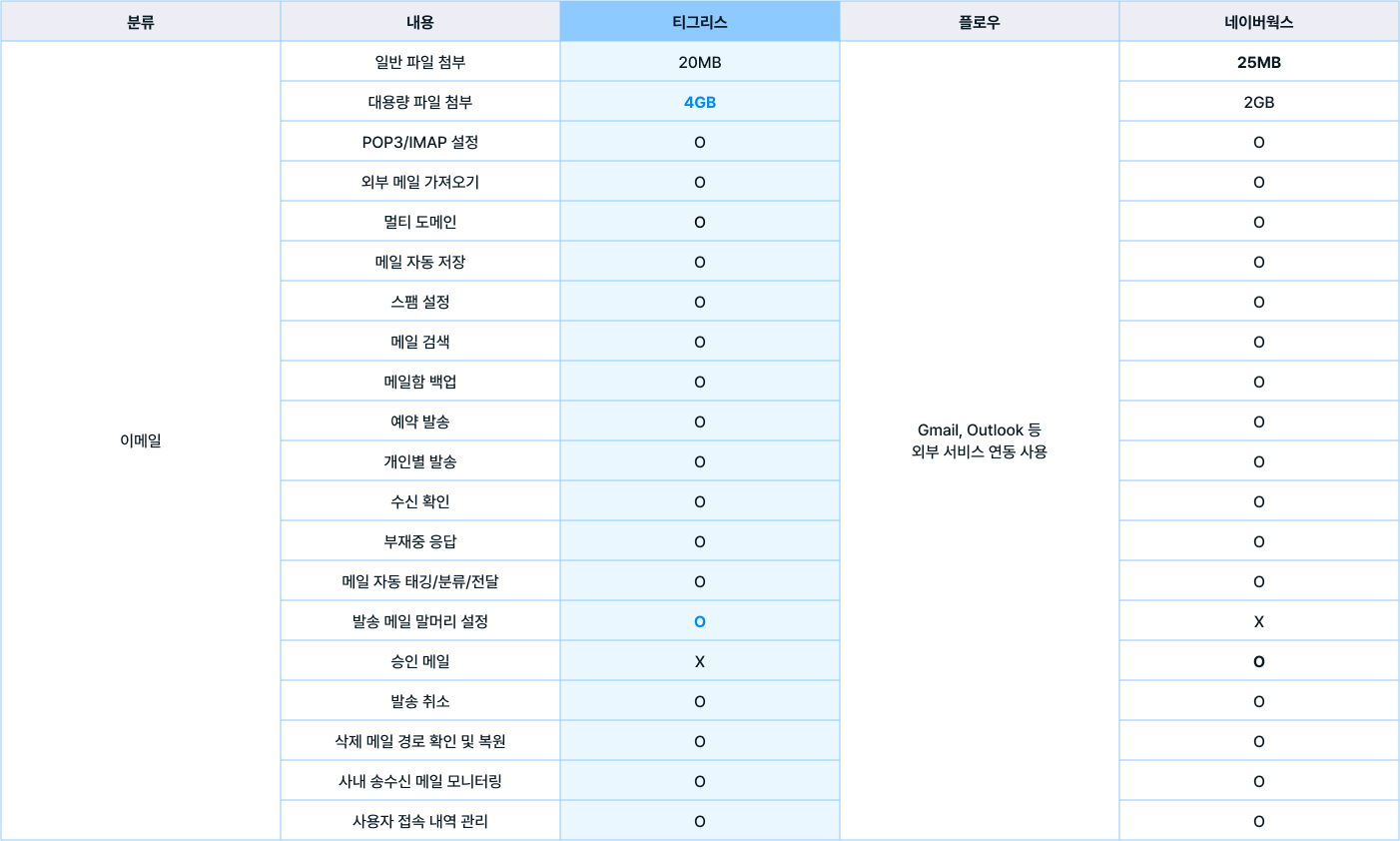 | 분류 | 내용 | 티그리스 | 플로우 | 네이버웍스 |
|---|---|---|---|---|
| 이메일 | 일반 파일 첨부 | 20MB | Gmail, Outlook 등 외부 서비스 연동 사용 | 25MB |
| | 대용량 파일 첨부 | 4GB | | 2GB |
| | POP3/IMAP 설정 | O | | O |
| | 외부 메일 가져오기 | O | | O |
| | 멀티 도메인 | O | | O |
| | 메일 자동 저장 | O | | O |
| | 스팸 설정 | O | | O |
| | 메일 검색 | O | | O |
| | 메일함 백업 | O | | O |
| | 예약 발송 | O | | O |
| | 개인별 발송 | O | | O |
| | 수신 확인 | O | | O |
| | 부재중 응답 | O | | O |
| | 메일 자동 태깅/분류/전달 | O | | O |
| | 발송 메일 말머리 설정 | O | | X |
| | 승인 메일 | X | | O |
| | 발송 취소 | O | | O |
| | 삭제 메일 경로 확인 및 복원 | O | | O |
| | 사내 송수신 메일 모니터링 | O | | O |
| | 사용자 접속 내역 관리 | O | | O |